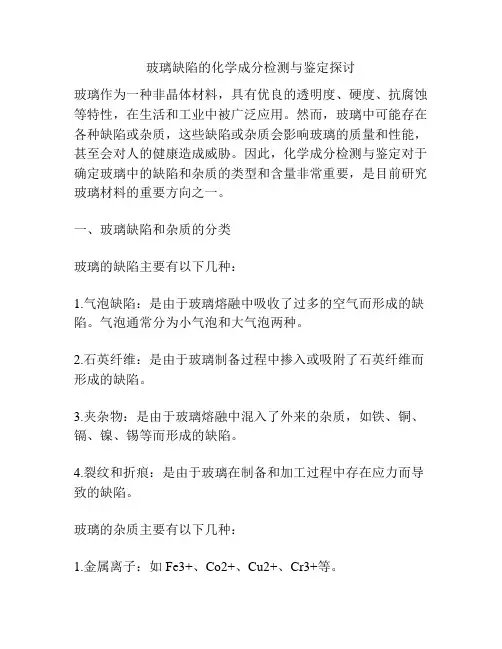 玻璃缺陷的化学成分检测与鉴定探讨

玻璃作为一种非晶体材料，具有优良的透明度、硬度、抗腐蚀等特性，在生活和工业中被广泛应用。然而，玻璃中可能存在各种缺陷或杂质，这些缺陷或杂质会影响玻璃的质量和性能，甚至会对人的健康造成威胁。因此，化学成分检测与鉴定对于确定玻璃中的缺陷和杂质的类型和含量非常重要，是目前研究玻璃材料的重要方向之一。

一、玻璃缺陷和杂质的分类

玻璃的缺陷主要有以下几种：

1.气泡缺陷：是由于玻璃熔融中吸收了过多的空气而形成的缺陷。气泡通常分为小气泡和大气泡两种。

2.石英纤维：是由于玻璃制备过程中掺入或吸附了石英纤维而形成的缺陷。

3.夹杂物：是由于玻璃熔融中混入了外来的杂质，如铁、铜、镉、镍、锡等而形成的缺陷。

4.裂纹和折痕：是由于玻璃在制备和加工过程中存在应力而导致的缺陷。

玻璃的杂质主要有以下几种：

1.金属离子：如 Fe3+、Co2+、Cu2+、Cr3+等。